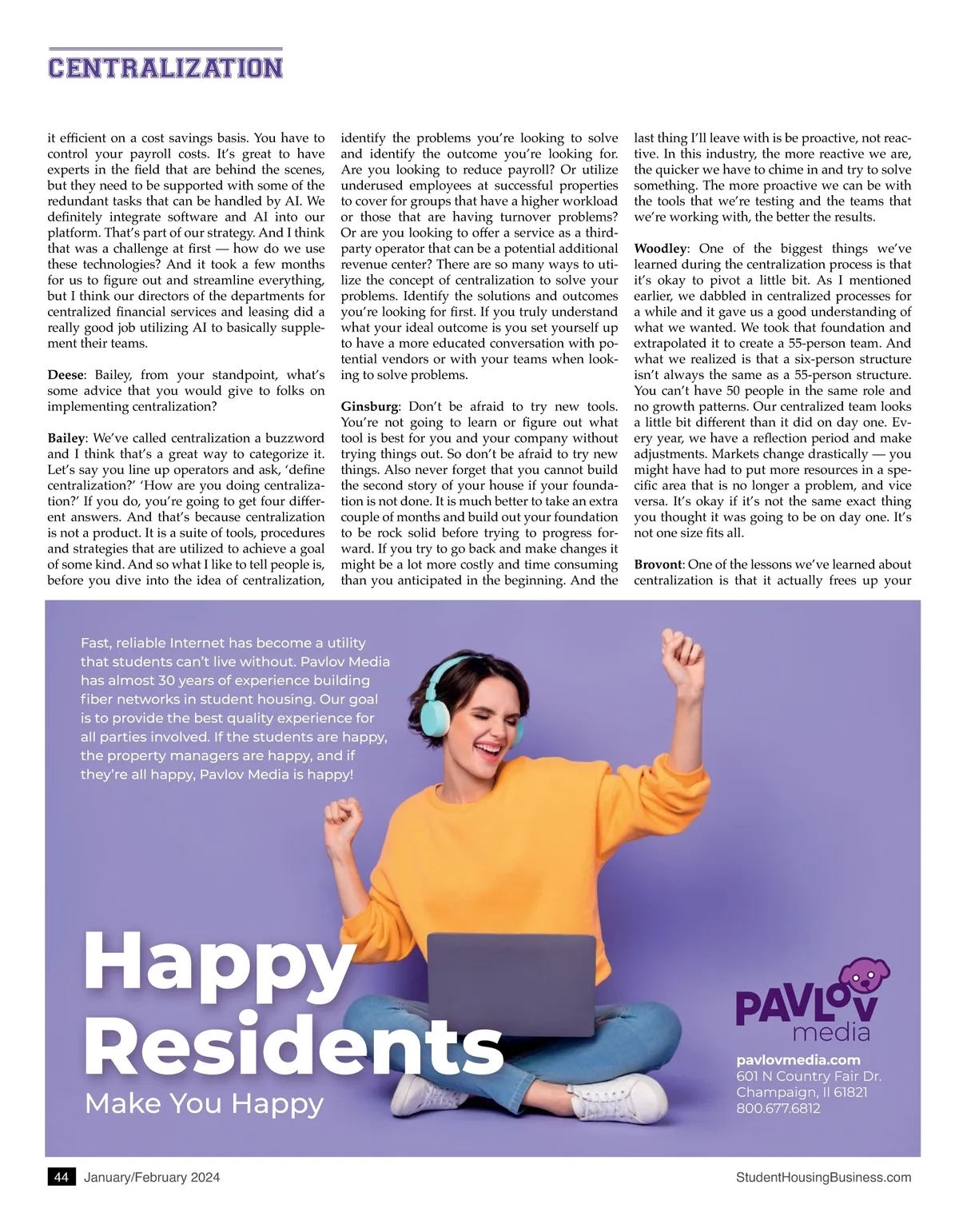 CENTRALIZATION

it efficient on a cost savings basis. You have to control your payroll costs. It's great to have experts in the field that are behind the scenes, but they need to be supported with some of the redundant tasks that can be handled by AI. We definitely integrate software and AI into our platform. That's part of our strategy. And I think that was a challenge at first — how do we use these technologies? And it took a few months for us to figure out and streamline everything, but I think our directors of the departments for centralized financial services and leasing did a really good job utilizing AI to basically supplement their teams.

Deese: Bailey, from your standpoint, what's some advice that you would give to folks on implementing centralization?

Bailey: We've called centralization a buzzword and I think that's a great way to categorize it. Let's say you line up operators and ask, 'define centralization?' 'How are you doing centralization?' If you do, you're going to get four different answers. And that's because centralization is not a product. It is a suite of tools, procedures and strategies that are utilized to achieve a goal of some kind. And so what I like to tell people is, before you dive into the idea of centralization, identify the problems you're looking to solve and identify the outcome you're looking for. Are you looking to reduce payroll? Or utilize underused employees at successful properties to cover for groups that have a higher workload or those that are having turnover problems? Or are you looking to offer a service as a third-party operator that can be a potential additional revenue center? There are so many ways to utilize the concept of centralization to solve your problems. Identify the solutions and outcomes you're looking for first. If you truly understand what your ideal outcome is you set yourself up to have a more educated conversation with potential vendors or with your teams when looking to solve problems.

Ginsburg: Don't be afraid to try new tools. You're not going to learn or figure out what tool is best for you and your company without trying things out. So don't be afraid to try new things. Also never forget that you cannot build the second story of your house if your foundation is not done. It is much better to take an extra couple of months and build out your foundation to be rock solid before trying to progress forward. If you try to go back and make changes it might be a lot more costly and time consuming than you anticipated in the beginning. And the last thing I'll leave with is be proactive, not reactive. In this industry, the more reactive we are, the quicker we have to chime in and try to solve something. The more proactive we can be with the tools that we're testing and the teams that we're working with, the better the results.

Woodley: One of the biggest things we've learned during the centralization process is that it's okay to pivot a little bit. As I mentioned earlier, we dabbled in centralized processes for a while and it gave us a good understanding of what we wanted. We took that foundation and extrapolated it to create a 55-person team. And what we realized is that a six-person structure isn't always the same as a 55-person structure. You can't have 50 people in the same role and no growth patterns. Our centralized team looks a little bit different than it did on day one. Every year, we have a reflection period and make adjustments. Markets change drastically — you might have had to put more resources in a specific area that is no longer a problem, and vice versa. It's okay if it's not the same exact thing you thought it was going to be on day one. It's not one size fits all.

Brovont: One of the lessons we've learned about centralization is that it actually frees up your

Fast, reliable Internet has become a utility that students can't live without. Pavlov Media has almost 30 years of experience building fiber networks in student housing. Our goal is to provide the best quality experience for all parties involved. If the students are happy, the property managers are happy, and if they're all happy, Pavlov Media is happy!

Happy Residents
Make You Happy

PAVLOV media
pavlovmedia.com
601 N Country Fair Dr.
Champaign, Il 61821
800.677.6812

44 January/February 2024 StudentHousingBusiness.com